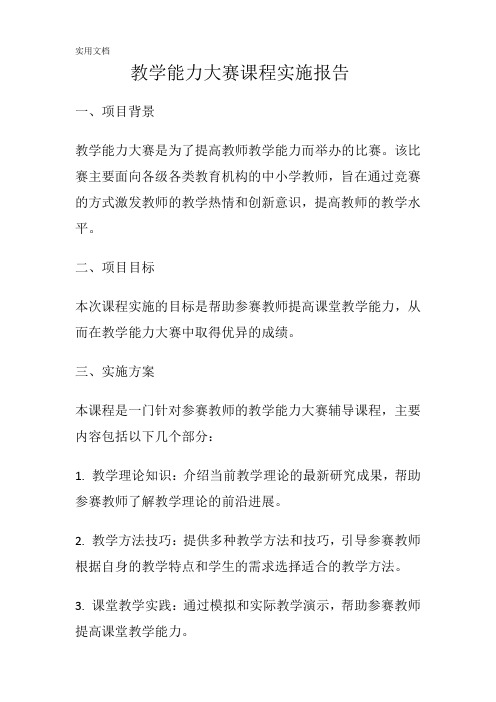 实用文档

教学能力大赛课程实施报告

一、项目背景

教学能力大赛是为了提高教师教学能力而举办的比赛。该比赛主要面向各级各类教育机构的中小学教师，旨在通过竞赛的方式激发教师的教学热情和创新意识，提高教师的教学水平。

二、项目目标

本次课程实施的目标是帮助参赛教师提高课堂教学能力，从而在教学能力大赛中取得优异的成绩。

三、实施方案

本课程是一门针对参赛教师的教学能力大赛辅导课程，主要内容包括以下几个部分：

1. 教学理论知识：介绍当前教学理论的最新研究成果，帮助参赛教师了解教学理论的前沿进展。

2. 教学方法技巧：提供多种教学方法和技巧，引导参赛教师根据自身的教学特点和学生的需求选择适合的教学方法。

3. 课堂教学实践：通过模拟和实际教学演示，帮助参赛教师提高课堂教学能力。